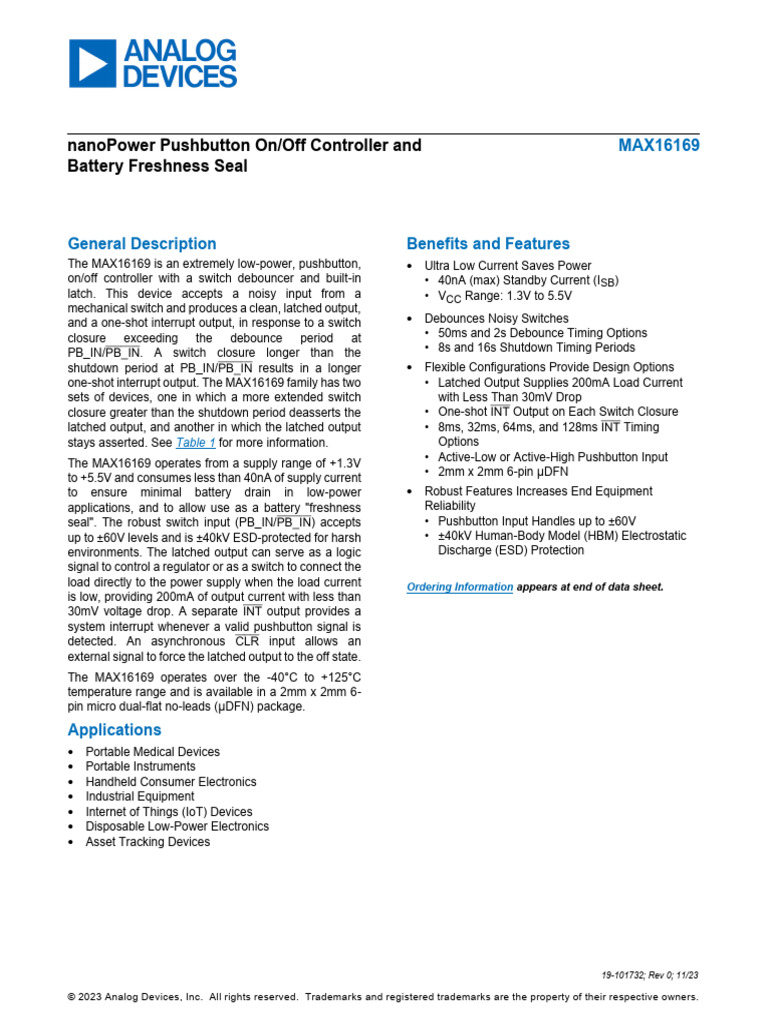 ANALOG DEVICES

nanoPower Pushbutton On/Off Controller and Battery Freshness Seal

MAX16169

General Description

The MAX16169 is an extremely low-power, pushbutton, on/off controller with a switch debouncer and built-in latch. This device accepts a noisy input from a mechanical switch and produces a clean, latched output, and a one-shot interrupt output, in response to a switch closure exceeding the debounce period at PB_IN/$\overline{PB\_IN}$. A switch closure longer than the shutdown period at PB_IN/$\overline{PB\_IN}$ results in a longer one-shot interrupt output. The MAX16169 family has two sets of devices, one in which a more extended switch closure greater than the shutdown period deasserts the latched output, and another in which the latched output stays asserted. See Table 1 for more information.

The MAX16169 operates from a supply range of +1.3V to +5.5V and consumes less than 40nA of supply current to ensure minimal battery drain in low-power applications, and to allow use as a battery "freshness seal". The robust switch input (PB_IN/$\overline{PB\_IN}$) accepts up to ±60V levels and is ±40kV ESD-protected for harsh environments. The latched output can serve as a logic signal to control a regulator or as a switch to connect the load directly to the power supply when the load current is low, providing 200mA of output current with less than 30mV voltage drop. A separate $\overline{INT}$ output provides a system interrupt whenever a valid pushbutton signal is detected. An asynchronous $\overline{CLR}$ input allows an external signal to force the latched output to the off state.

The MAX16169 operates over the -40°C to +125°C temperature range and is available in a 2mm x 2mm 6-pin micro dual-flat no-leads (µDFN) package.

Applications

• Portable Medical Devices
• Portable Instruments
• Handheld Consumer Electronics
• Industrial Equipment
• Internet of Things (IoT) Devices
• Disposable Low-Power Electronics
• Asset Tracking Devices

Benefits and Features

• Ultra Low Current Saves Power
  • 40nA (max) Standby Current ($I_{SB}$)
  • $V_{CC}$ Range: 1.3V to 5.5V
• Debounces Noisy Switches
  • 50ms and 2s Debounce Timing Options
  • 8s and 16s Shutdown Timing Periods
• Flexible Configurations Provide Design Options
  • Latched Output Supplies 200mA Load Current with Less Than 30mV Drop
  • One-shot $\overline{INT}$ Output on Each Switch Closure
  • 8ms, 32ms, 64ms, and 128ms $\overline{INT}$ Timing Options
  • Active-Low or Active-High Pushbutton Input
  • 2mm x 2mm 6-pin µDFN
• Robust Features Increases End Equipment Reliability
  • Pushbutton Input Handles up to ±60V
  • ±40kV Human-Body Model (HBM) Electrostatic Discharge (ESD) Protection

Ordering Information appears at end of data sheet.

19-101732; Rev 0; 11/23

© 2023 Analog Devices, Inc. All rights reserved. Trademarks and registered trademarks are the property of their respective owners.